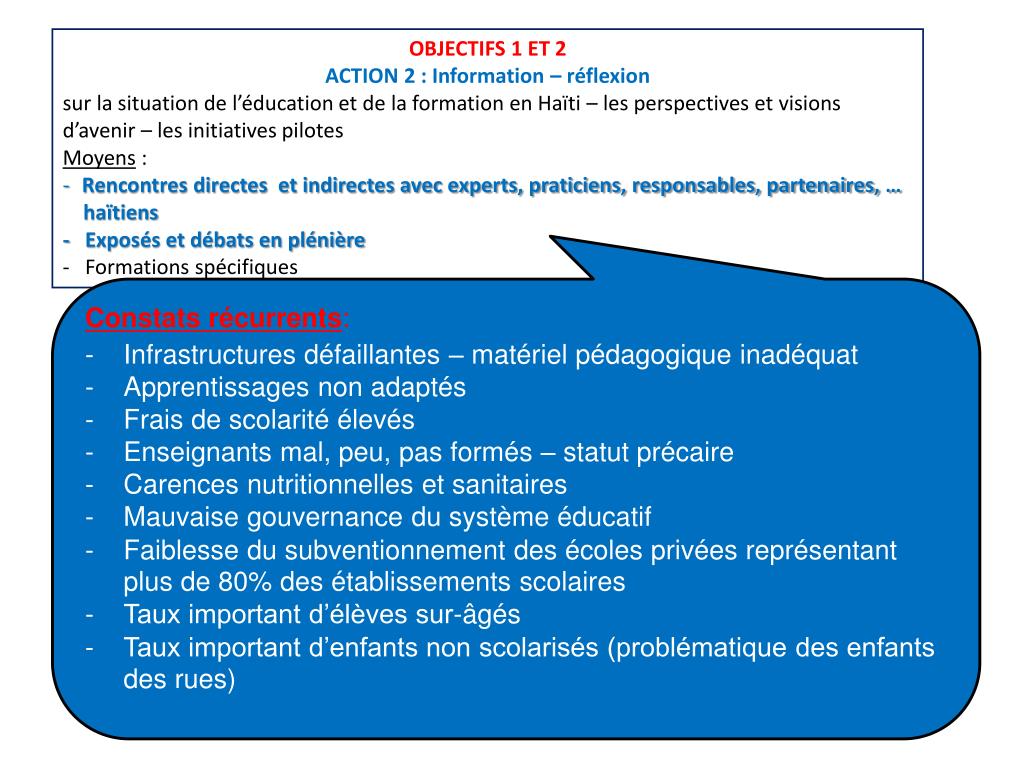 OBJECTIFS 1 ET 2
ACTION 2 : Information – réflexion
sur la situation de l'éducation et de la formation en Haïti – les perspectives et visions d'avenir – les initiatives pilotes

Moyens :
- Rencontres directes et indirectes avec experts, praticiens, responsables, partenaires, … haïtiens
- Exposés et débats en plénière
- Formations spécifiques

Constats récurrents:
- Infrastructures défaillantes – matériel pédagogique inadéquat
- Apprentissages non adaptés
- Frais de scolarité élevés
- Enseignants mal, peu, pas formés – statut précaire
- Carences nutritionnelles et sanitaires
- Mauvaise gouvernance du système éducatif
- Faiblesse du subventionnement des écoles privées représentant plus de 80% des établissements scolaires
- Taux important d'élèves sur-âgés
- Taux important d'enfants non scolarisés (problématique des enfants des rues)